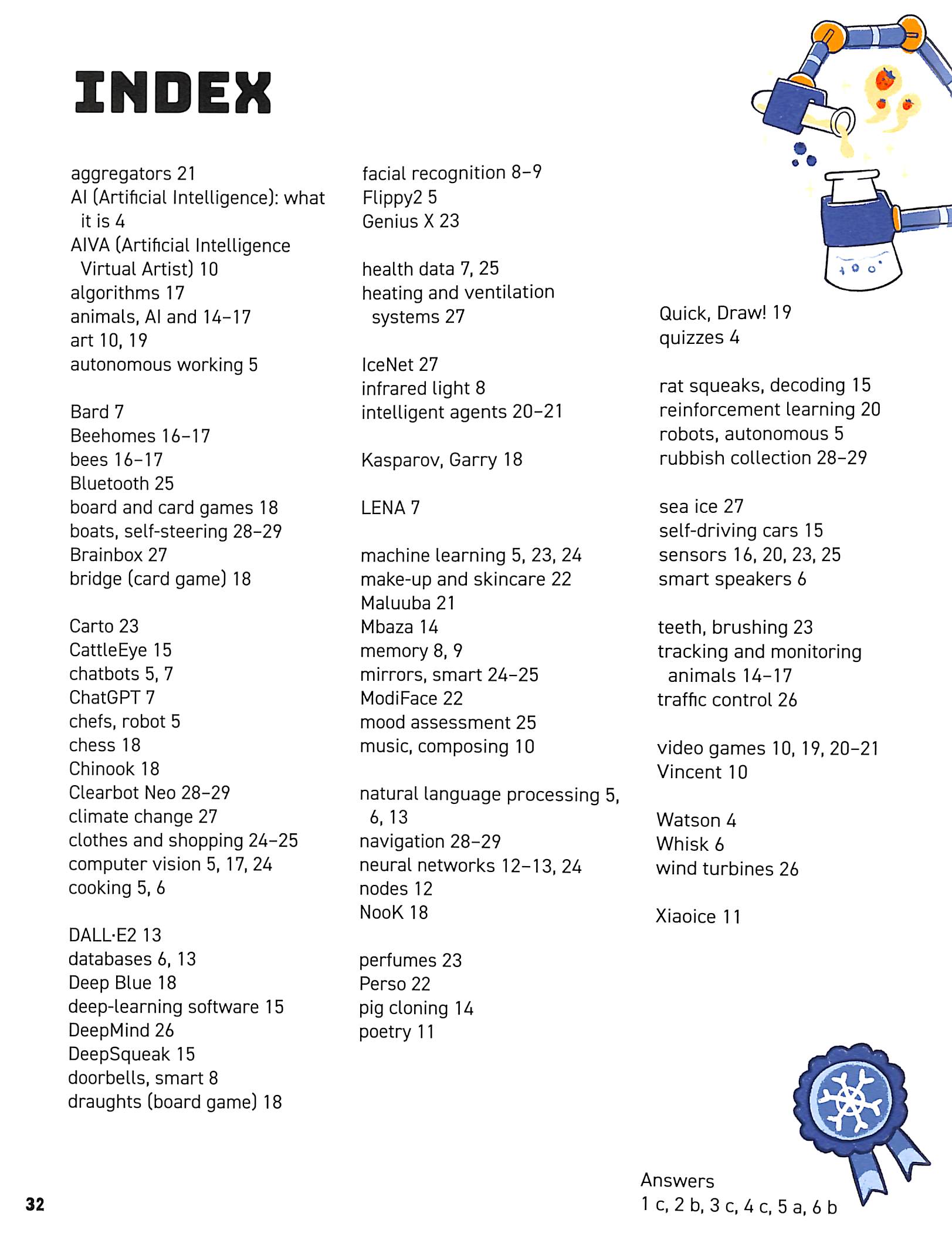 INDEX

aggregators 21
AI (Artificial Intelligence): what it is 4
AIVA (Artificial Intelligence Virtual Artist) 10
algorithms 17
animals, AI and 14–17
art 10, 19
autonomous working 5

Bard 7
Beehomes 16–17
bees 16–17
Bluetooth 25
board and card games 18
boats, self-steering 28–29
Brainbox 27
bridge (card game) 18

Carto 23
CattleEye 15
chatbots 5, 7
ChatGPT 7
chefs, robot 5
chess 18
Chinook 18
Clearbot Neo 28–29
climate change 27
clothes and shopping 24–25
computer vision 5, 17, 24
cooking 5, 6

DALL·E2 13
databases 6, 13
Deep Blue 18
deep-learning software 15
DeepMind 26
DeepSqueak 15
doorbells, smart 8
draughts (board game) 18

facial recognition 8–9
Flippy2 5
Genius X 23

health data 7, 25
heating and ventilation systems 27

IceNet 27
infrared light 8
intelligent agents 20–21

Kasparov, Garry 18

LENA 7

machine learning 5, 23, 24
make-up and skincare 22
Maluuba 21
Mbaza 14
memory 8, 9
mirrors, smart 24–25
ModiFace 22
mood assessment 25
music, composing 10

natural language processing 5, 6, 13
navigation 28–29
neural networks 12–13, 24
nodes 12
NooK 18

perfumes 23
Perso 22
pig cloning 14
poetry 11

Quick, Draw! 19
quizzes 4

rat squeaks, decoding 15
reinforcement learning 20
robots, autonomous 5
rubbish collection 28–29

sea ice 27
self-driving cars 15
sensors 16, 20, 23, 25
smart speakers 6

teeth, brushing 23
tracking and monitoring animals 14–17
traffic control 26

video games 10, 19, 20–21
Vincent 10

Watson 4
Whisk 6
wind turbines 26

Xiaoice 11

Answers
1 c, 2 b, 3 c, 4 c, 5 a, 6 b

32